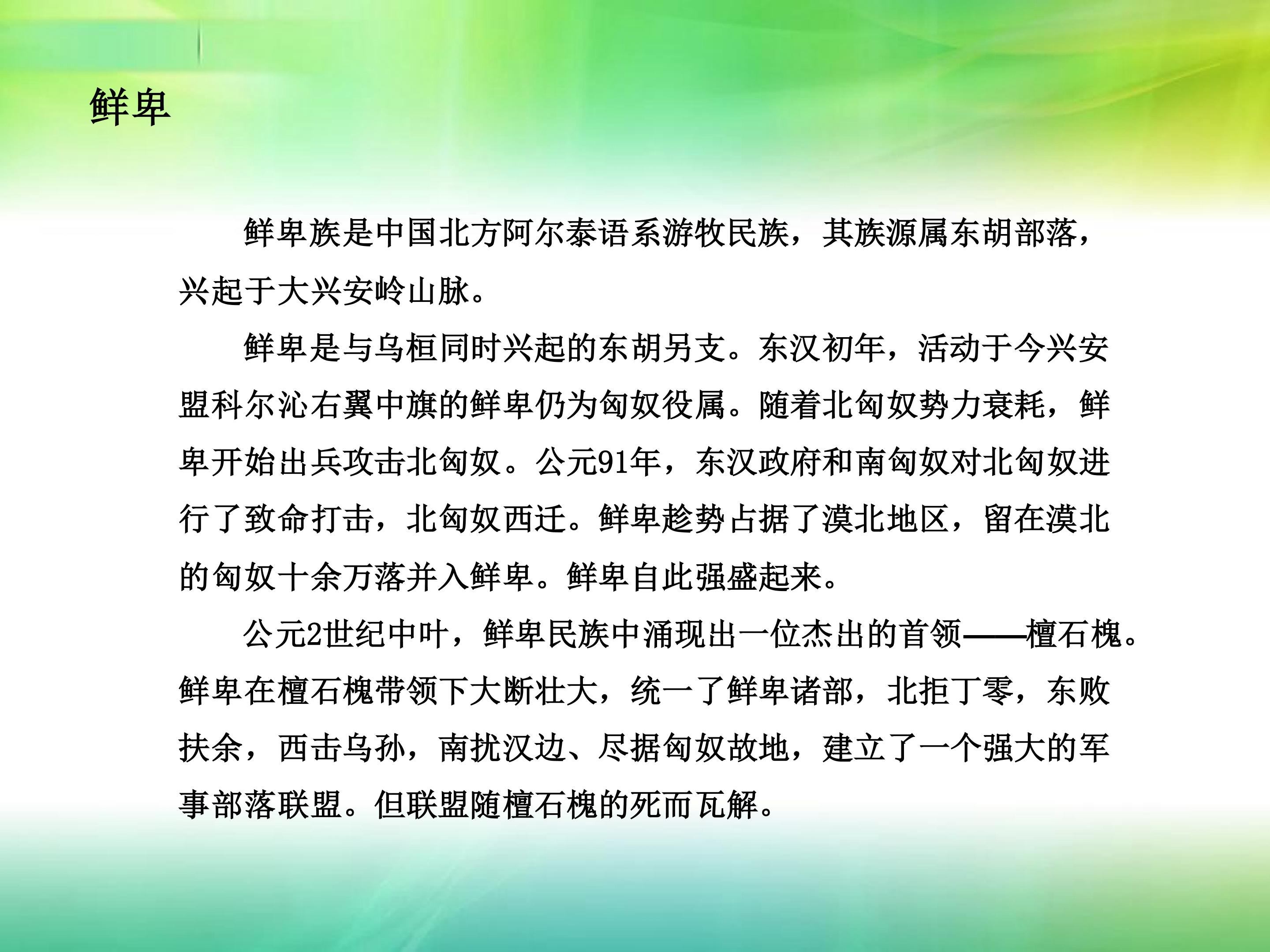 鲜卑

鲜卑族是中国北方阿尔泰语系游牧民族，其族源属东胡部落，兴起于大兴安岭山脉。

鲜卑是与乌桓同时兴起的东胡另支。东汉初年，活动于今兴安盟科尔沁右翼中旗的鲜卑仍为匈奴役属。随着北匈奴势力衰耗，鲜卑开始出兵攻击北匈奴。公元91年，东汉政府和南匈奴对北匈奴进行了致命打击，北匈奴西迁。鲜卑趁势占据了漠北地区，留在漠北的匈奴十余万落并入鲜卑。鲜卑自此强盛起来。

公元2世纪中叶，鲜卑民族中涌现出一位杰出的首领——檀石槐。鲜卑在檀石槐带领下大断壮大，统一了鲜卑诸部，北拒丁零，东败扶余，西击乌孙，南扰汉边、尽据匈奴故地，建立了一个强大的军事部落联盟。但联盟随檀石槐的死而瓦解。